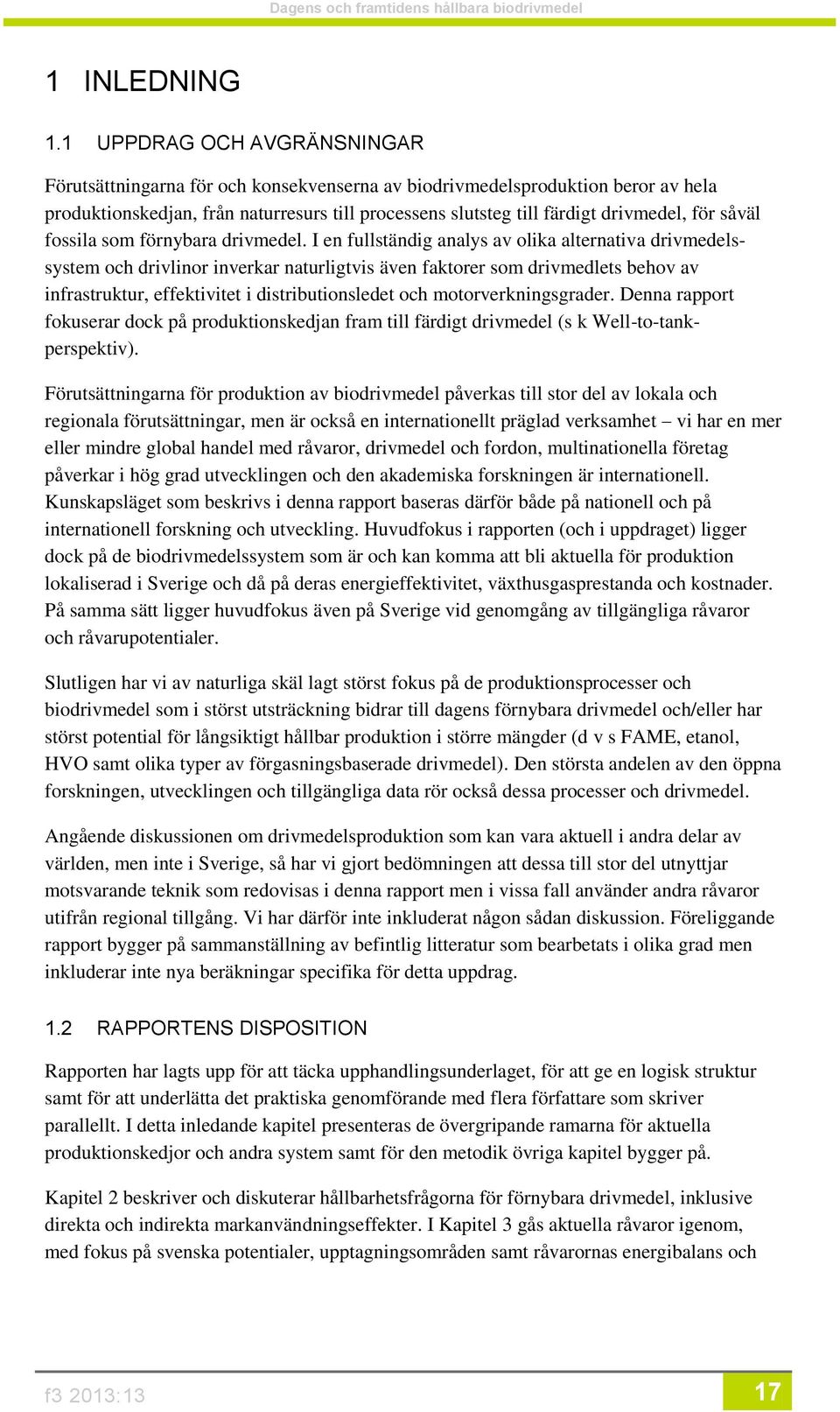 Dagens och framtidens hållbara biodrivmedel

1 INLEDNING

1.1 UPPDRAG OCH AVGRÄNSNINGAR

Förutsättningarna för och konsekvenserna av biodrivmedelsproduktion beror av hela produktionskedjan, från naturresurs till processens slutsteg till färdigt drivmedel, för såväl fossila som förnybara drivmedel. I en fullständig analys av olika alternativa drivmedelssystem och drivlinor inverkar naturligtvis även faktorer som drivmedlets behov av infrastruktur, effektivitet i distributionsledet och motorverkningsgrader. Denna rapport fokuserar dock på produktionskedjan fram till färdigt drivmedel (s k Well-to-tank-perspektiv).

Förutsättningarna för produktion av biodrivmedel påverkas till stor del av lokala och regionala förutsättningar, men är också en internationellt präglad verksamhet – vi har en mer eller mindre global handel med råvaror, drivmedel och fordon, multinationella företag påverkar i hög grad utvecklingen och den akademiska forskningen är internationell. Kunskapsläget som beskrivs i denna rapport baseras därför både på nationell och på internationell forskning och utveckling. Huvudfokus i rapporten (och i uppdraget) ligger dock på de biodrivmedelssystem som är och kan komma att bli aktuella för produktion lokaliserad i Sverige och då på deras energieffektivitet, växthusgasprestanda och kostnader. På samma sätt ligger huvudfokus även på Sverige vid genomgång av tillgängliga råvaror och råvarupotentialer.

Slutligen har vi av naturliga skäl lagt störst fokus på de produktionsprocesser och biodrivmedel som i störst utsträckning bidrar till dagens förnybara drivmedel och/eller har störst potential för långsiktigt hållbar produktion i större mängder (d v s FAME, etanol, HVO samt olika typer av förgasningsbaserade drivmedel). Den största andelen av den öppna forskningen, utvecklingen och tillgängliga data rör också dessa processer och drivmedel.

Angående diskussionen om drivmedelsproduktion som kan vara aktuell i andra delar av världen, men inte i Sverige, så har vi gjort bedömningen att dessa till stor del utnyttjar motsvarande teknik som redovisas i denna rapport men i vissa fall använder andra råvaror utifrån regional tillgång. Vi har därför inte inkluderat någon sådan diskussion. Föreliggande rapport bygger på sammanställning av befintlig litteratur som bearbetats i olika grad men inkluderar inte nya beräkningar specifika för detta uppdrag.

1.2 RAPPORTENS DISPOSITION

Rapporten har lagts upp för att täcka upphandlingsunderlaget, för att ge en logisk struktur samt för att underlätta det praktiska genomförande med flera författare som skriver parallellt. I detta inledande kapitel presenteras de övergripande ramarna för aktuella produktionskedjor och andra system samt för den metodik övriga kapitel bygger på.

Kapitel 2 beskriver och diskuterar hållbarhetsfrågorna för förnybara drivmedel, inklusive direkta och indirekta markanvändningseffekter. I Kapitel 3 gås aktuella råvaror igenom, med fokus på svenska potentialer, upptagningsområden samt råvarornas energibalans och

f3 2013:13

17